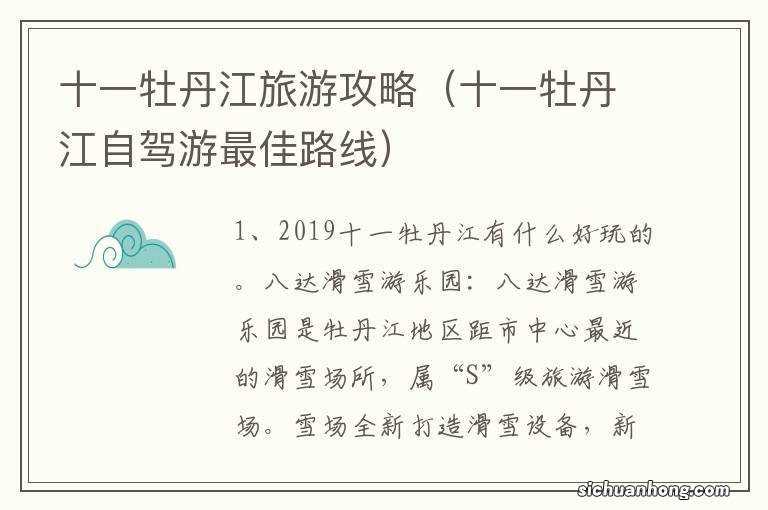 十一牡丹江旅游攻略（十一牡丹江自驾游最佳路线）

1、2019十一牡丹江有什么好玩的。八达滑雪游乐园：八达滑雪游乐园是牡丹江地区距市中心最近的滑雪场所，属“S”级旅游滑雪场。雪场全新打造滑雪设备，新

sichuanhong.com